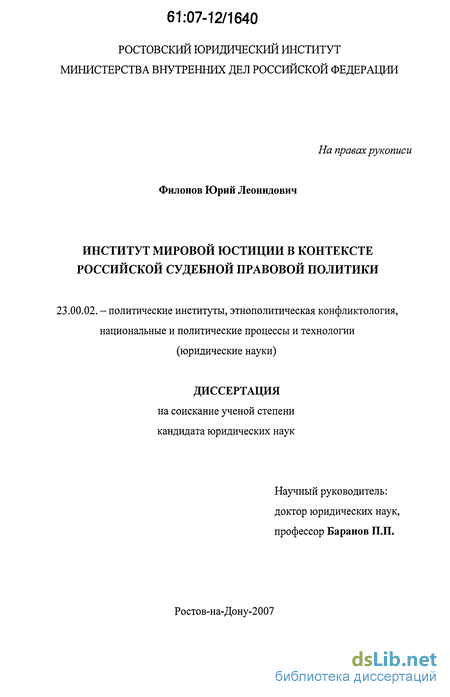 61:07-12/1640

РОСТОВСКИЙ ЮРИДИЧЕСКИЙ ИНСТИТУТ
МИНИСТЕРСТВА ВНУТРЕННИХ ДЕЛ РОССИЙСКОЙ ФЕДЕРАЦИИ

На правах рукописи

Филонов Юрий Леонидович

ИНСТИТУТ МИРОВОЙ ЮСТИЦИИ В КОНТЕКСТЕ
РОССИЙСКОЙ СУДЕБНОЙ ПРАВОВОЙ ПОЛИТИКИ

23.00.02. – политические институты, этнополитическая конфликтология, национальные и политические процессы и технологии
(юридические науки)

ДИССЕРТАЦИЯ
на соискание ученой степени
кандидата юридических наук

Научный руководитель:
доктор юридических наук,
профессор Баранов П.П.

Ростов-на-Дону-2007

dsLib.net
библиотека диссертаций